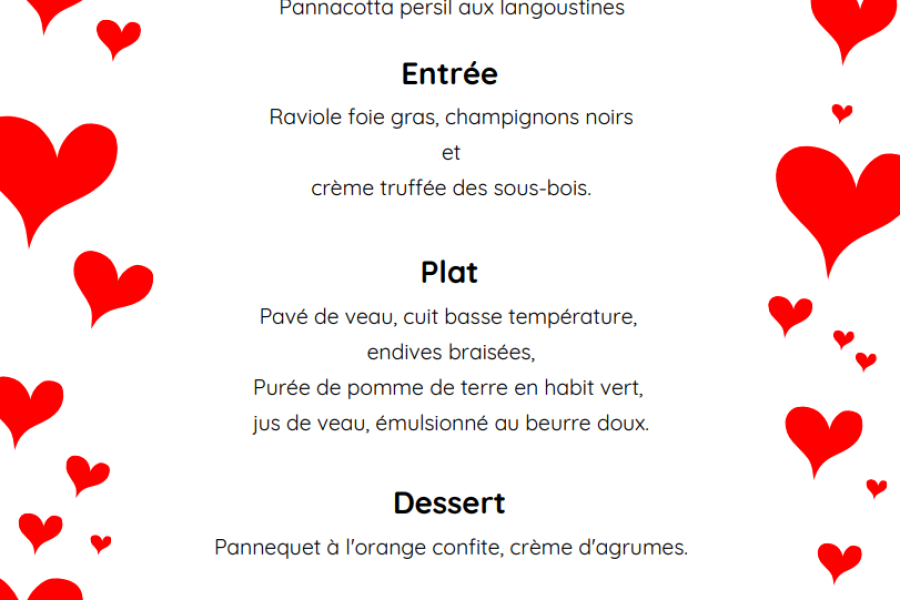 Pannacotta persil aux langoustines

Entrée

Raviole foie gras, champignons noirs
et
crème truffée des sous-bois.

Plat

Pavé de veau, cuit basse température,
endives braisées,
Purée de pomme de terre en habit vert,
jus de veau, émulsionné au beurre doux.

Dessert

Pannequet à l'orange confite, crème d'agrumes.